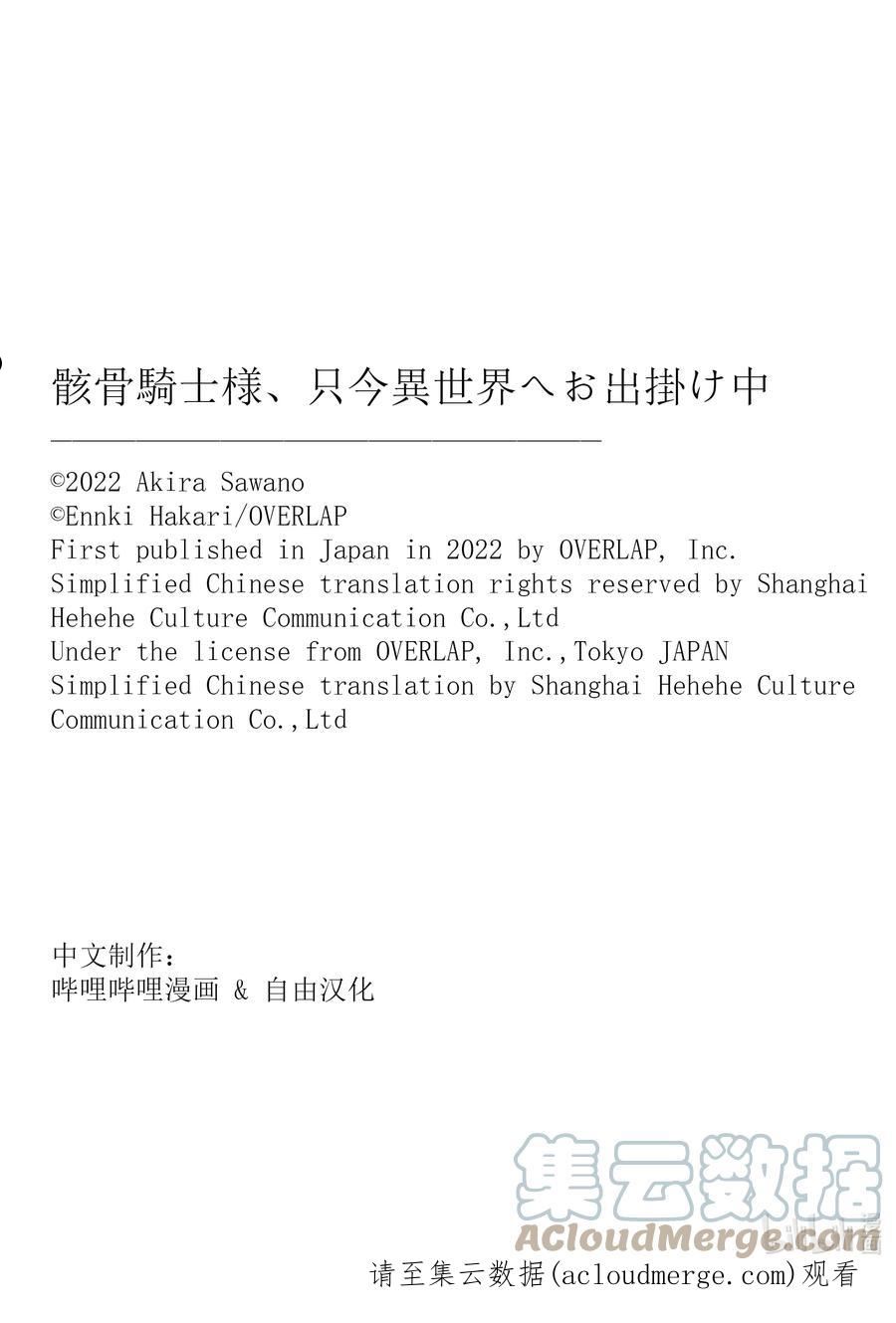 骸骨騎士様、只今異世界へお出掛け中

©2022 Akira Sawano
©Ennki Hakari/OVERLAP
First published in Japan in 2022 by OVERLAP, Inc.
Simplified Chinese translation rights reserved by Shanghai Hehehe Culture Communication Co.,Ltd
Under the license from OVERLAP, Inc.,Tokyo JAPAN
Simplified Chinese translation by Shanghai Hehehe Culture Communication Co.,Ltd

中文制作:
哔哩哔哩漫画 & 自由汉化

集云数据
ACloudMerge.com
请至集云数据(acloudmerge.com)观看